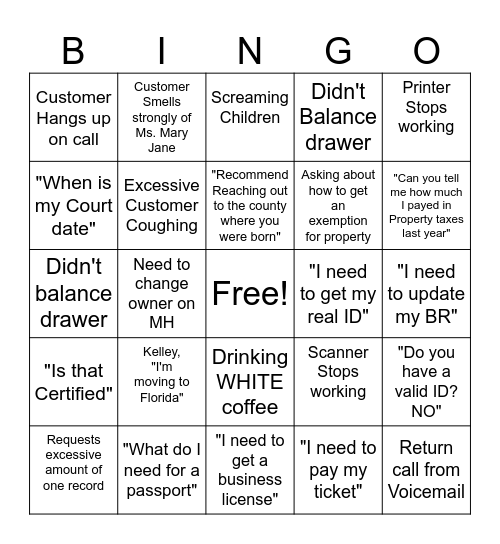 | B | I | N | G | O |
|---|---|---|---|---|
| Customer Hangs up on call | Customer Smells strongly of Ms. Mary Jane | Screaming Children | Didn't Balance drawer | Printer Stops working |
| "When is my Court date" | Excessive Customer Coughing | "Recommend Reaching out to the county where you were born" | Asking about how to get an exemption for property | "Can you tell me how much I payed in Property taxes last year" |
| Didn't balance drawer | Need to change owner on MH | Free! | "I need to get my real ID" | "I need to update my BR" |
| "Is that Certified" | Kelley, "I'm moving to Florida" | Drinking WHITE coffee | Scanner Stops working | "Do you have a valid ID? NO" |
| Requests excessive amount of one record | "What do I need for a passport" | "I need to get a business license" | "I need to pay my ticket" | Return call from Voicemail |